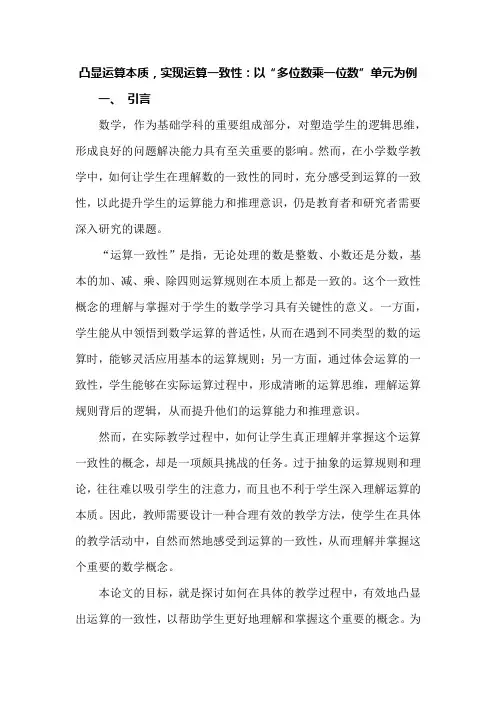 凸显运算本质，实现运算一致性：以“多位数乘一位数”单元为例

一、 引言

数学，作为基础学科的重要组成部分，对塑造学生的逻辑思维，形成良好的问题解决能力具有至关重要的影响。然而，在小学数学教学中，如何让学生在理解数的一致性的同时，充分感受到运算的一致性，以此提升学生的运算能力和推理意识，仍是教育者和研究者需要深入研究的课题。

“运算一致性”是指，无论处理的数是整数、小数还是分数，基本的加、减、乘、除四则运算规则在本质上都是一致的。这个一致性概念的理解与掌握对于学生的数学学习具有关键性的意义。一方面，学生能从中领悟到数学运算的普适性，从而在遇到不同类型的数的运算时，能够灵活应用基本的运算规则；另一方面，通过体会运算的一致性，学生能够在实际运算过程中，形成清晰的运算思维，理解运算规则背后的逻辑，从而提升他们的运算能力和推理意识。

然而，在实际教学过程中，如何让学生真正理解并掌握这个运算一致性的概念，却是一项颇具挑战的任务。过于抽象的运算规则和理论，往往难以吸引学生的注意力，而且也不利于学生深入理解运算的本质。因此，教师需要设计一种合理有效的教学方法，使学生在具体的教学活动中，自然而然地感受到运算的一致性，从而理解并掌握这个重要的数学概念。

本论文的目标，就是探讨如何在具体的教学过程中，有效地凸显出运算的一致性，以帮助学生更好地理解和掌握这个重要的概念。为